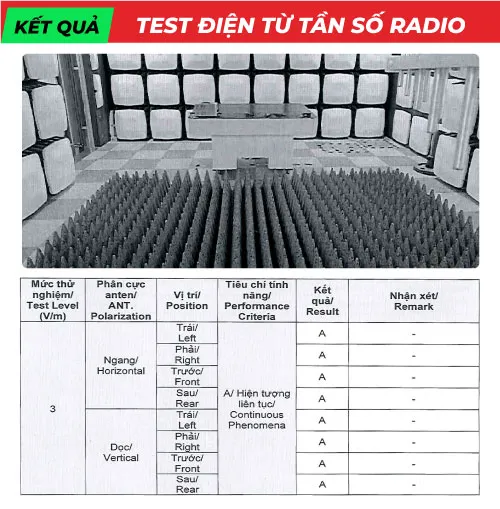 KẾT QUẢ TEST ĐIỆN TỪ TẦN SỐ RADIO

| Mức thử nghiệm/ Test Level (V/m) | Phân cực anten/ ANT. Polarization | Vị trí/ Position | Tiêu chí tính năng/ Performance Criteria | Kết quả/ Result | Nhận xét/ Remark |
|---|---|---|---|---|---|
| 3 | Ngang/ Horizontal | Trái/ Left | A/ Hiện tượng liên tục/ Continuous Phenomena | A | - |
| | | Phải/ Right | | A | - |
| | | Trước/ Front | | A | - |
| | | Sau/ Rear | | A | - |
| | Dọc/ Vertical | Trái/ Left | | A | - |
| | | Phải/ Right | | A | - |
| | | Trước/ Front | | A | - |
| | | Sau/ Rear | | A | - |